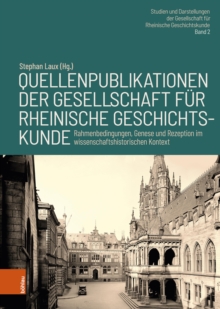 Studien und Darstellungen der Gesellschaft für Rheinische Geschichtskunde Band 2

Stephan Laux (Hg.)

QUELLENPUBLIKATIONEN DER GESELLSCHAFT FÜR RHEINISCHE GESCHICHTSKUNDE

Rahmenbedingungen, Genese und Rezeption im wissenschaftshistorischen Kontext

böhlau